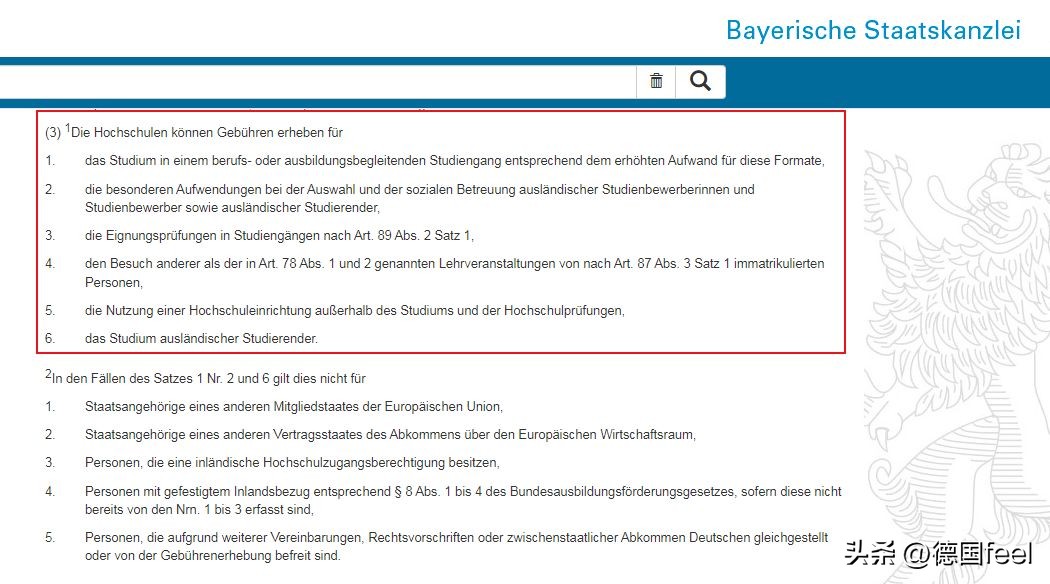 Bayerische Staatskanzlei

(3) $^1$Die Hochschulen können Gebühren erheben für

1. das Studium in einem berufs- oder ausbildungsbegleitenden Studiengang entsprechend dem erhöhten Aufwand für diese Formate,

2. die besonderen Aufwendungen bei der Auswahl und der sozialen Betreuung ausländischer Studienbewerberinnen und Studienbewerber sowie ausländischer Studierender,

3. die Eignungsprüfungen in Studiengängen nach Art. 89 Abs. 2 Satz 1,

4. den Besuch anderer als der in Art. 78 Abs. 1 und 2 genannten Lehrveranstaltungen von nach Art. 87 Abs. 3 Satz 1 immatrikulierten Personen,

5. die Nutzung einer Hochschuleinrichtung außerhalb des Studiums und der Hochschulprüfungen,

6. das Studium ausländischer Studierender.

$^2$In den Fällen des Satzes 1 Nr. 2 und 6 gilt dies nicht für

1. Staatsangehörige eines anderen Mitgliedstaates der Europäischen Union,

2. Staatsangehörige eines anderen Vertragsstaates des Abkommens über den Europäischen Wirtschaftsraum,

3. Personen, die eine inländische Hochschulzugangsberechtigung besitzen,

4. Personen mit gefestigtem Inlandsbezug entsprechend § 8 Abs. 1 bis 4 des Bundesausbildungsförderungsgesetzes, sofern diese nicht bereits von den Nrn. 1 bis 3 erfasst sind,

5. Personen, die aufgrund weiterer Vereinbarungen, Rechtsvorschriften oder zwischenstaatlicher Abkommen Deutschen gleichgestellt oder von der Gebührenerhebung befreit sind.

头条 @德国feel